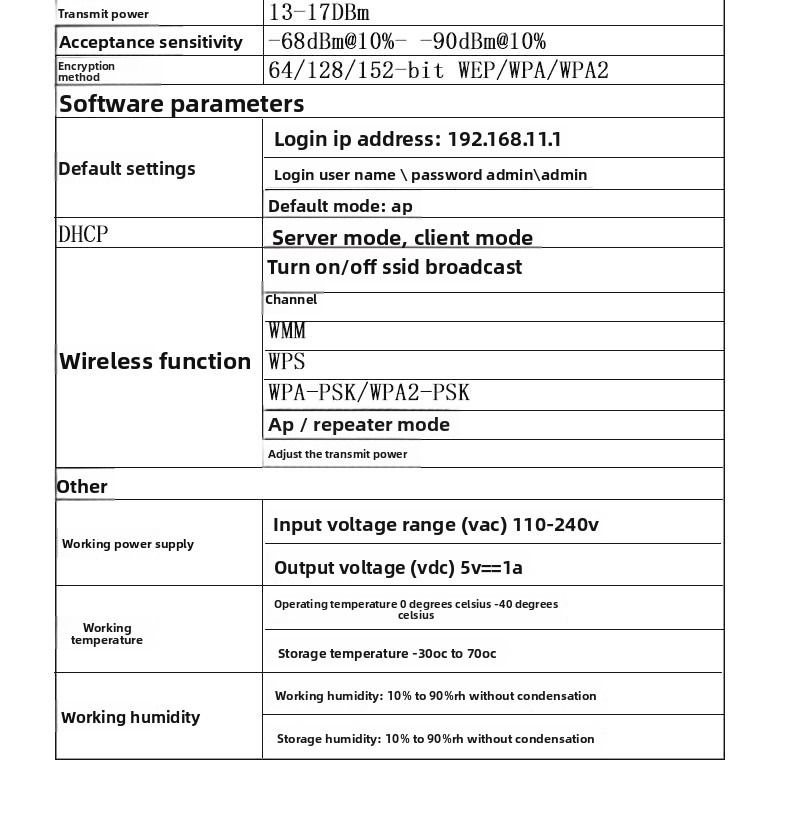 | Transmit power | 13-17DBm |
|---|---|
| Acceptance sensitivity | -68dBm@10%- -90dBm@10% |
| Encryption method | 64/128/152-bit WEP/WPA/WPA2 |
| Software parameters | |
| Default settings | Login ip address: 192.168.11.1 |
| | Login user name \ password admin\admin |
| | Default mode: ap |
| DHCP | Server mode, client mode |
| Wireless function | Turn on/off ssid broadcast |
| | Channel |
| | WMM |
| | WPS |
| | WPA-PSK/WPA2-PSK |
| | Ap / repeater mode |
| | Adjust the transmit power |
| Other | |
| Working power supply | Input voltage range (vac) 110-240v |
| | Output voltage (vdc) 5v==1a |
| Working temperature | Operating temperature 0 degrees celsius -40 degrees celsius |
| | Storage temperature -30oc to 70oc |
| Working humidity | Working humidity: 10% to 90%rh without condensation |
| | Storage humidity: 10% to 90%rh without condensation |